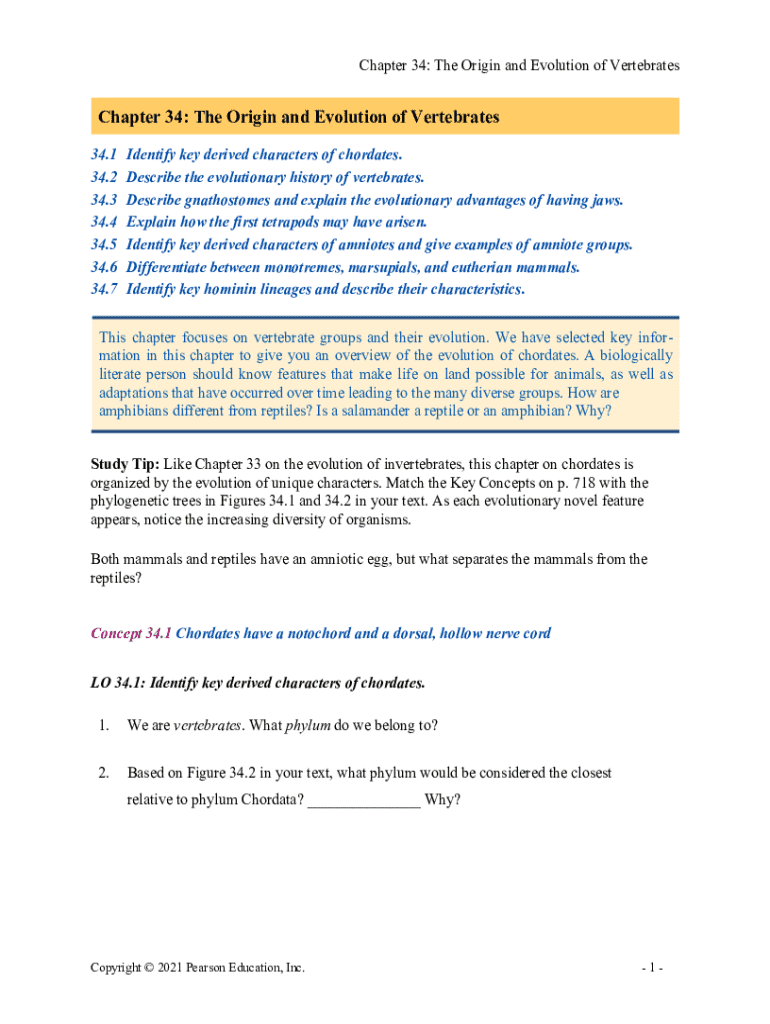 Chapter 34: The Origin and Evolution of Vertebrates

Chapter 34: The Origin and Evolution of Vertebrates

34.1 Identify key derived characters of chordates.
34.2 Describe the evolutionary history of vertebrates.
34.3 Describe gnathostomes and explain the evolutionary advantages of having jaws.
34.4 Explain how the first tetrapods may have arisen.
34.5 Identify key derived characters of amniotes and give examples of amniote groups.
34.6 Differentiate between monotremes, marsupials, and eutherian mammals.
34.7 Identify key hominin lineages and describe their characteristics.

This chapter focuses on vertebrate groups and their evolution. We have selected key information in this chapter to give you an overview of the evolution of chordates. A biologically literate person should know features that make life on land possible for animals, as well as adaptations that have occurred over time leading to the many diverse groups. How are amphibians different from reptiles? Is a salamander a reptile or an amphibian? Why?

Study Tip: Like Chapter 33 on the evolution of invertebrates, this chapter on chordates is organized by the evolution of unique characters. Match the Key Concepts on p. 718 with the phylogenetic trees in Figures 34.1 and 34.2 in your text. As each evolutionary novel feature appears, notice the increasing diversity of organisms.

Both mammals and reptiles have an amniotic egg, but what separates the mammals from the reptiles?

Concept 34.1 Chordates have a notochord and a dorsal, hollow nerve cord

LO 34.1: Identify key derived characters of chordates.

1. We are vertebrates. What phylum do we belong to?

2. Based on Figure 34.2 in your text, what phylum would be considered the closest relative to phylum Chordata? _______________ Why?

Copyright © 2021 Pearson Education, Inc.

- 1 -